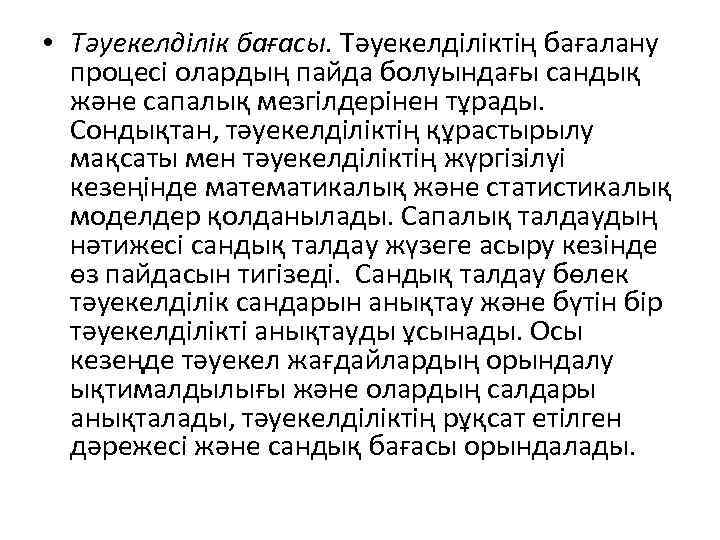 • Тәуекелділік бағасы. Тәуекелділіктің бағалану процесі олардың пайда болуындағы сандық және сапалық мезгілдерінен тұрады. Сондықтан, тәуекелділіктің құрастырылу мақсаты мен тәуекелділіктің жүргізілуі кезеңінде математикалық және статистикалық моделдер қолданылады. Сапалық талдаудың нәтижесі сандық талдау жүзеге асыру кезінде өз пайдасын тигізеді. Сандық талдау бөлек тәуекелділік сандарын анықтау және бүтін бір тәуекелділікті анықтауды ұсынады. Осы кезеңде тәуекел жағдайлардың орындалу ықтималдылығы және олардың салдары анықталады, тәуекелділіктің рұқсат етілген дәрежесі және сандық бағасы орындалады.